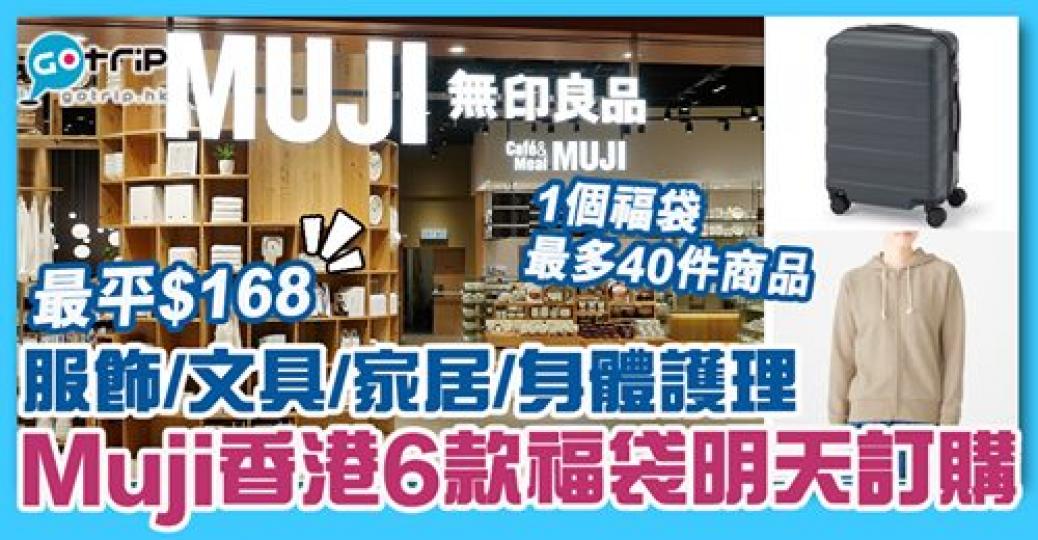 GOtrip
gotrip.hk

MUJI 無印良品

Café& Meal MUJI

1個福袋
最多40件商品

最平$168

服飾/文具/家居/身體護理

Muji香港6款福袋明天訂購